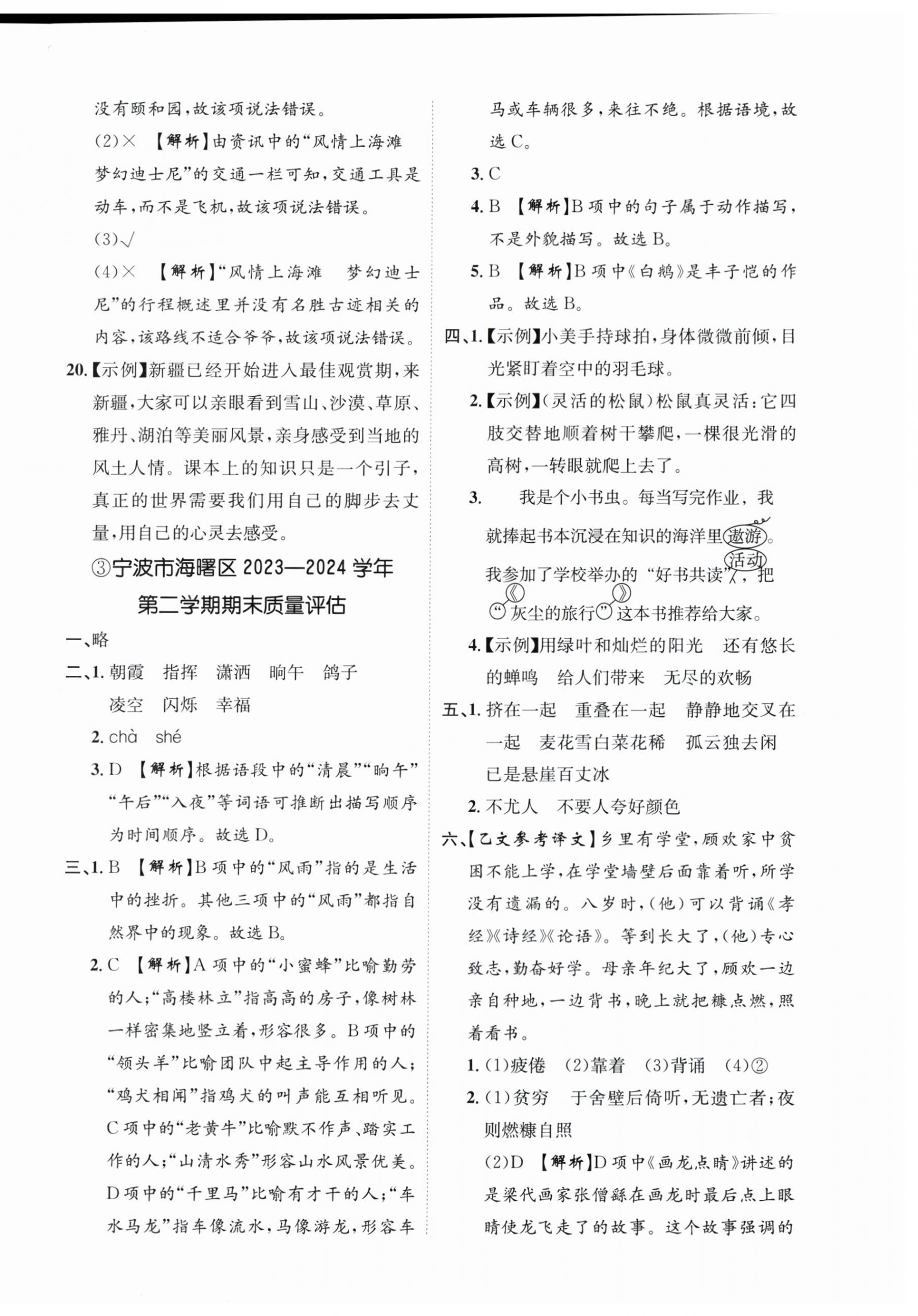 没有颐和园，故该项说法错误。

(2)× 【解析】由资讯中的“风情上海滩 梦幻迪士尼”的交通一栏可知，交通工具是动车，而不是飞机，故该项说法错误。

(3)√

(4)× 【解析】“风情上海滩 梦幻迪士尼”的行程概述里并没有名胜古迹相关的内容，该路线不适合爷爷，故该项说法错误。

20.【示例】新疆已经开始进入最佳观赏期，来新疆，大家可以亲眼看到雪山、沙漠、草原、雅丹、湖泊等美丽风景，亲身感受到当地的风土人情。课本上的知识只是一个引子，真正的世界需要我们用自己的脚步去丈量，用自己的心灵去感受。

③宁波市海曙区 2023—2024 学年第二学期期末质量评估

一、略

二、1. 朝霞 指挥 潇洒 晌午 鸽子 凌空 闪烁 幸福

2. chà shé

3. D 【解析】根据语段中的“清晨”“晌午”“午后”“入夜”等词语可推断出描写顺序为时间顺序。故选 D。

三、1. B 【解析】B 项中的“风雨”指的是生活中的挫折。其他三项中的“风雨”都指自然界中的现象。故选 B。

2. C 【解析】A 项中的“小蜜蜂”比喻勤劳的人；“高楼林立”指高高的房子，像树林一样密集地竖立着，形容很多。B 项中的“领头羊”比喻团队中起主导作用的人；“鸡犬相闻”指鸡犬的叫声能互相听见。C 项中的“老黄牛”比喻默不作声、踏实工作的人；“山清水秀”形容山水风景优美。D 项中的“千里马”比喻有才干的人；“车水马龙”指车像流水，马像游龙，形容车马或车辆很多，来往不绝。根据语境，故选 C。

3. C

4. B 【解析】B 项中的句子属于动作描写，不是外貌描写。故选 B。

5. B 【解析】B 项中《白鹅》是丰子恺的作品。故选 B。

四、1.【示例】小美手持球拍，身体微微前倾，目光紧盯着空中的羽毛球。

2.【示例】(灵活的松鼠)松鼠真灵活：它四肢交替地顺着树干攀爬，一棵很光滑的高树，一转眼就爬上去了。

3. 我是个小书虫。每当写完作业，我就捧起书本沉浸在知识的海洋里遨游。我参加了学校举办的“好书共读”活动，把《灰尘的旅行》这本书推荐给大家。

4.【示例】用绿叶和灿烂的阳光 还有悠长的蝉鸣 给人们带来 无尽的欢畅

五、1. 挤在一起 重叠在一起 静静地交叉在一起 麦花雪白菜花稀 孤云独去闲 已是悬崖百丈冰

2. 不尤人 不要人夸好颜色

六、【乙文参考译文】乡里有学堂，顾欢家中贫困不能上学，在学堂墙壁后面靠着听，所学没有遗漏的。八岁时，(他)可以背诵《孝经》《诗经》《论语》。等到长大了，(他)专心致志，勤奋好学。母亲年纪大了，顾欢一边亲自种地，一边背书，晚上就把糠点燃，照着看书。

1. (1)疲倦 (2)靠着 (3)背诵 (4)②

2. (1)贫穷 于舍壁后倚听，无遗亡者；夜则燃糠自照

(2)D 【解析】D 项中《画龙点睛》讲述的是梁代画家张僧繇在画龙时最后点上眼睛使龙飞走了的故事。这个故事强调的